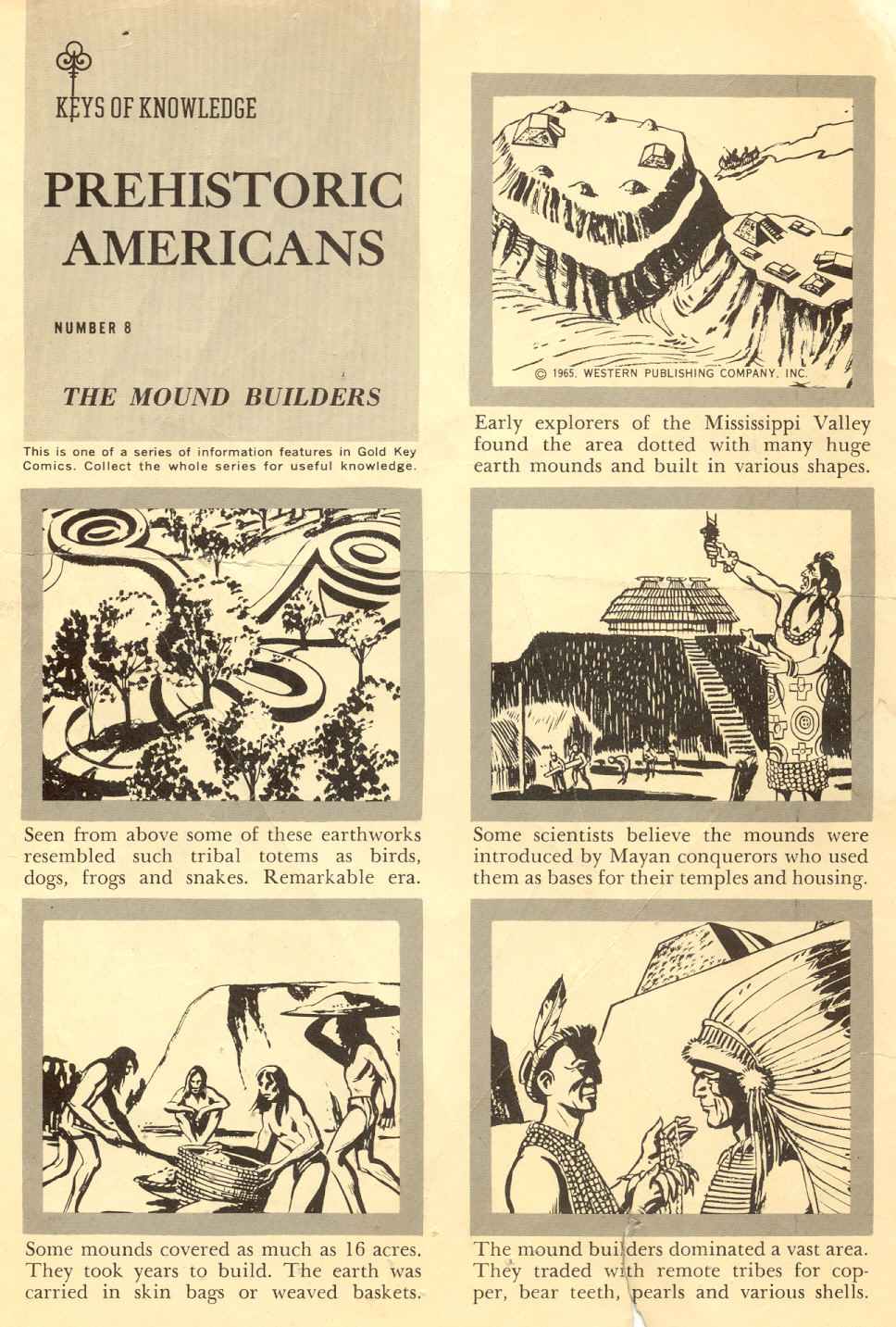 KEYS OF KNOWLEDGE

PREHISTORIC AMERICANS

NUMBER 8

THE MOUND BUILDERS

This is one of a series of information features in Gold Key Comics. Collect the whole series for useful knowledge.

© 1965, WESTERN PUBLISHING COMPANY, INC.

Early explorers of the Mississippi Valley found the area dotted with many huge earth mounds and built in various shapes.

Seen from above some of these earthworks resembled such tribal totems as birds, dogs, frogs and snakes. Remarkable era.

Some scientists believe the mounds were introduced by Mayan conquerors who used them as bases for their temples and housing.

Some mounds covered as much as 16 acres. They took years to build. The earth was carried in skin bags or weaved baskets.

The mound builders dominated a vast area. They traded with remote tribes for copper, bear teeth, pearls and various shells.